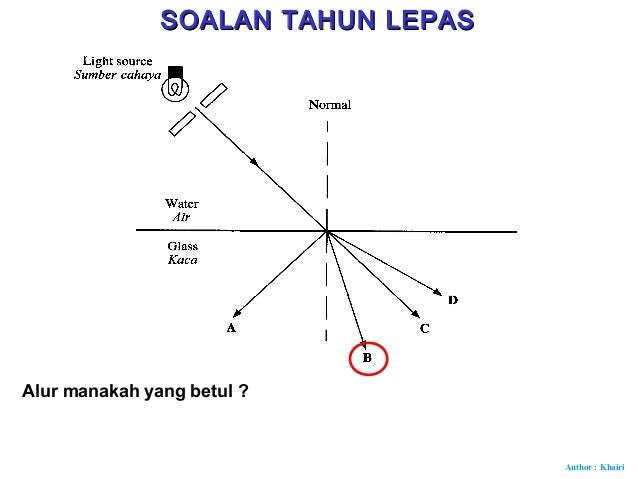 SOALAN TAHUN LEPAS

Light source
Sumber cahaya

Normal

Water
Air

Glass
Kaca

A

B

C

D

Alur manakah yang betul ?

Author : Khairi